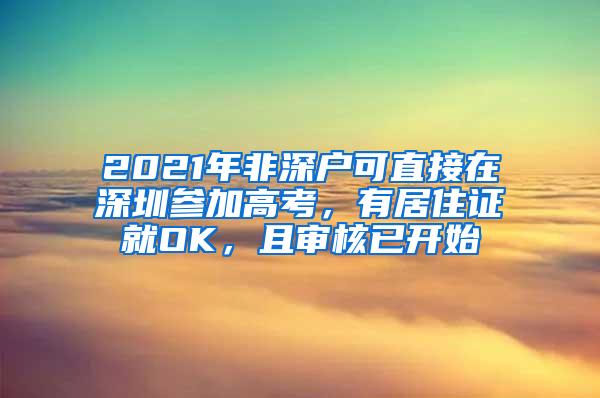 2021年非深户可直接在深圳参加高考，有居住证就OK，且审核已开始